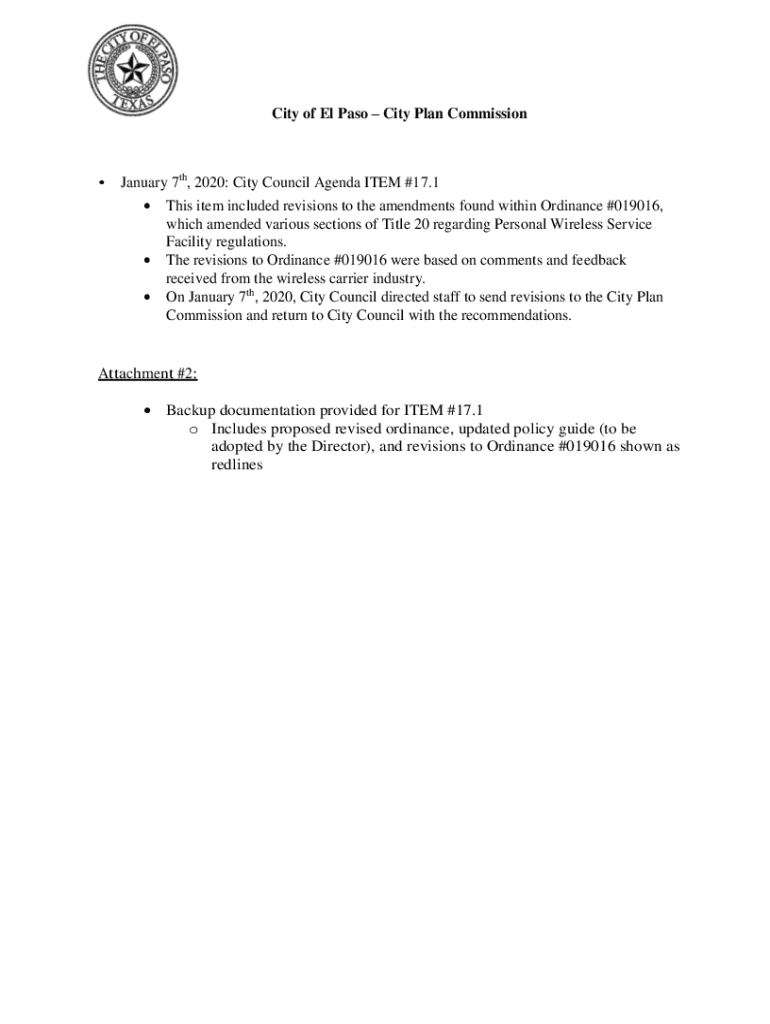 THE CITY OF EL PASO
TEXAS

City of El Paso – City Plan Commission

• January 7$^{th}$, 2020: City Council Agenda ITEM #17.1
  • This item included revisions to the amendments found within Ordinance #019016, which amended various sections of Title 20 regarding Personal Wireless Service Facility regulations.
  • The revisions to Ordinance #019016 were based on comments and feedback received from the wireless carrier industry.
  • On January 7$^{th}$, 2020, City Council directed staff to send revisions to the City Plan Commission and return to City Council with the recommendations.

Attachment #2:

  • Backup documentation provided for ITEM #17.1
    o Includes proposed revised ordinance, updated policy guide (to be adopted by the Director), and revisions to Ordinance #019016 shown as redlines